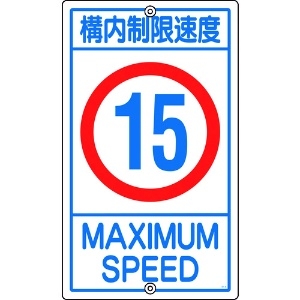 構内制限速度

15

MAXIMUM SPEED